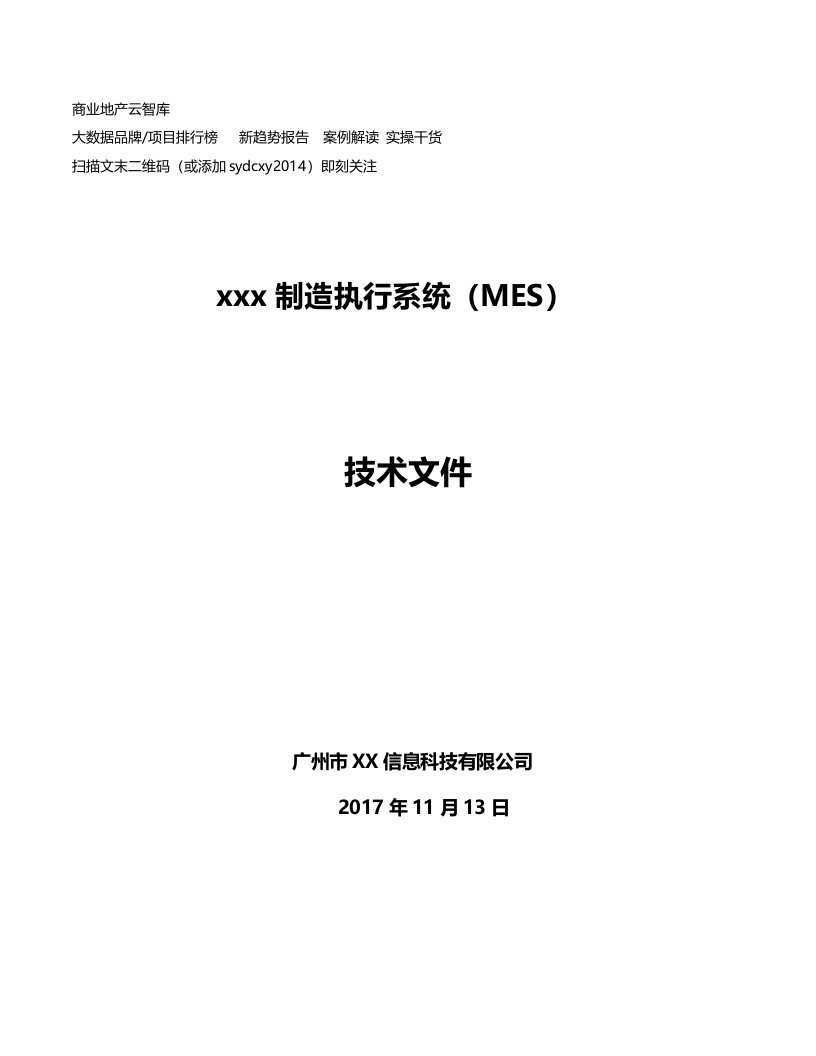 商业地产云智库
大数据品牌/项目排行榜　新趋势报告　案例解读　实操干货
扫描文末二维码（或添加 sydcxy2014）即刻关注

xxx 制造执行系统（MES）

技术文件

广州市 XX 信息科技有限公司
2017 年 11 月 13 日